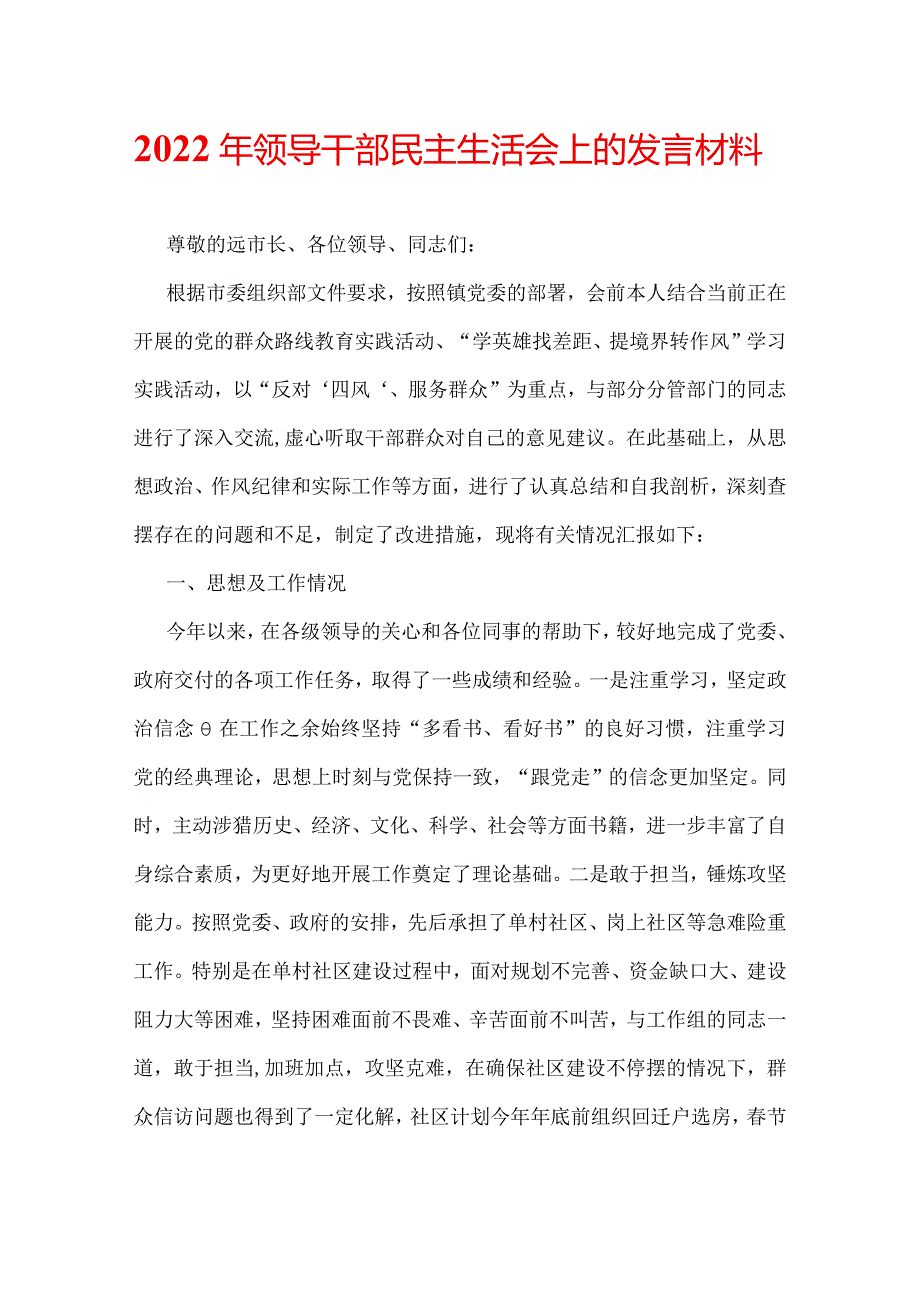 2022年领导干部民主生活会上的发言材料

尊敬的远市长、各位领导、同志们：

根据市委组织部文件要求，按照镇党委的部署，会前本人结合当前正在开展的党的群众路线教育实践活动、“学英雄找差距、提境界转作风”学习实践活动，以“反对‘四风‘、服务群众”为重点，与部分分管部门的同志进行了深入交流,虚心听取干部群众对自己的意见建议。在此基础上，从思想政治、作风纪律和实际工作等方面，进行了认真总结和自我剖析，深刻查摆存在的问题和不足，制定了改进措施，现将有关情况汇报如下：

一、思想及工作情况

今年以来，在各级领导的关心和各位同事的帮助下，较好地完成了党委、政府交付的各项工作任务，取得了一些成绩和经验。一是注重学习，坚定政治信念θ在工作之余始终坚持“多看书、看好书”的良好习惯，注重学习党的经典理论，思想上时刻与党保持一致，“跟党走”的信念更加坚定。同时，主动涉猎历史、经济、文化、科学、社会等方面书籍，进一步丰富了自身综合素质，为更好地开展工作奠定了理论基础。二是敢于担当，锤炼攻坚能力。按照党委、政府的安排，先后承担了单村社区、岗上社区等急难险重工作。特别是在单村社区建设过程中，面对规划不完善、资金缺口大、建设阻力大等困难，坚持困难面前不畏难、辛苦面前不叫苦，与工作组的同志一道，敢于担当,加班加点，攻坚克难，在确保社区建设不停摆的情况下，群众信访问题也得到了一定化解，社区计划今年年底前组织回迁户选房，春节